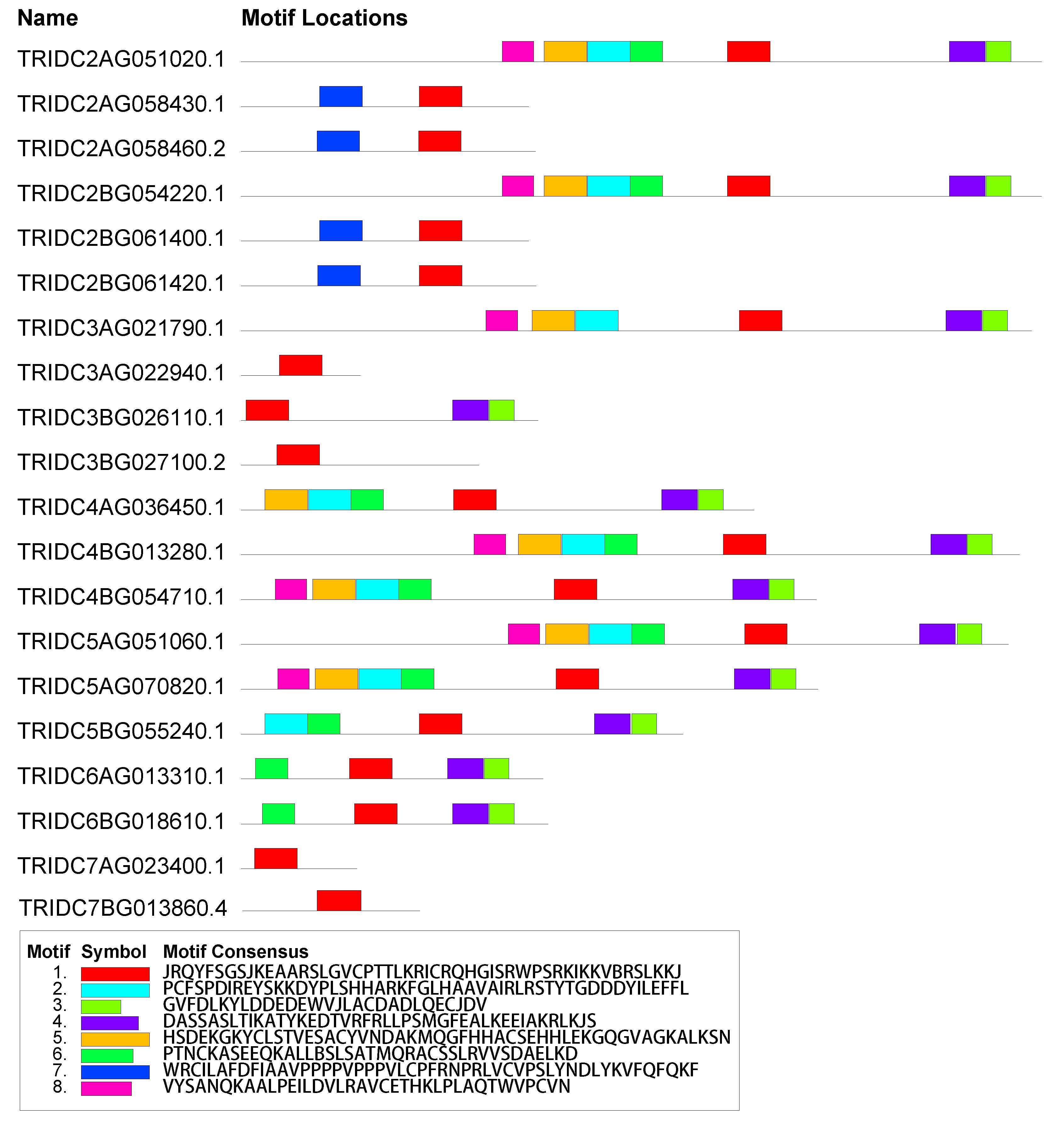 Name Motif Locations

TRIDC2AG051020.1
TRIDC2AG058430.1
TRIDC2AG058460.2
TRIDC2BG054220.1
TRIDC2BG061400.1
TRIDC2BG061420.1
TRIDC3AG021790.1
TRIDC3AG022940.1
TRIDC3BG026110.1
TRIDC3BG027100.2
TRIDC4AG036450.1
TRIDC4BG013280.1
TRIDC4BG054710.1
TRIDC5AG051060.1
TRIDC5AG070820.1
TRIDC5BG055240.1
TRIDC6AG013310.1
TRIDC6BG018610.1
TRIDC7AG023400.1
TRIDC7BG013860.4

| Motif | Symbol | Motif Consensus |
|---|---|---|
| 1. | | JRQYFSGSJKEAARSLGVCPTTLKRICRQHGISRWPSRKIKKVBRSLKKJ |
| 2. | | PCFSPDIREYSKKDYPLSHHARKFGLHAAVAIRLRSTYTGDDDYILEFFL |
| 3. | | GVFDLKYLDDEDEWVJLACDADLQECJDV |
| 4. | | DASSASLTIKATYKEDTVRFRLLPSMGFEALKEEIAKRLKJS |
| 5. | | HSDEKGKYCLSTVESACYVNDAKMQGFHHACSEHHLEKGQGVAGKALKSN |
| 6. | | PTNCKASEEQKALLBSLSATMQRACSSLRVVSDAELKD |
| 7. | | WRCILAFDFIAAVPPPPVPPPVLCPFRNPRLVCVPSLYNDLYKVFQFQKF |
| 8. | | VYSANQKAALPEILDVLRAVCETHKLPLAQTWVPCVN |